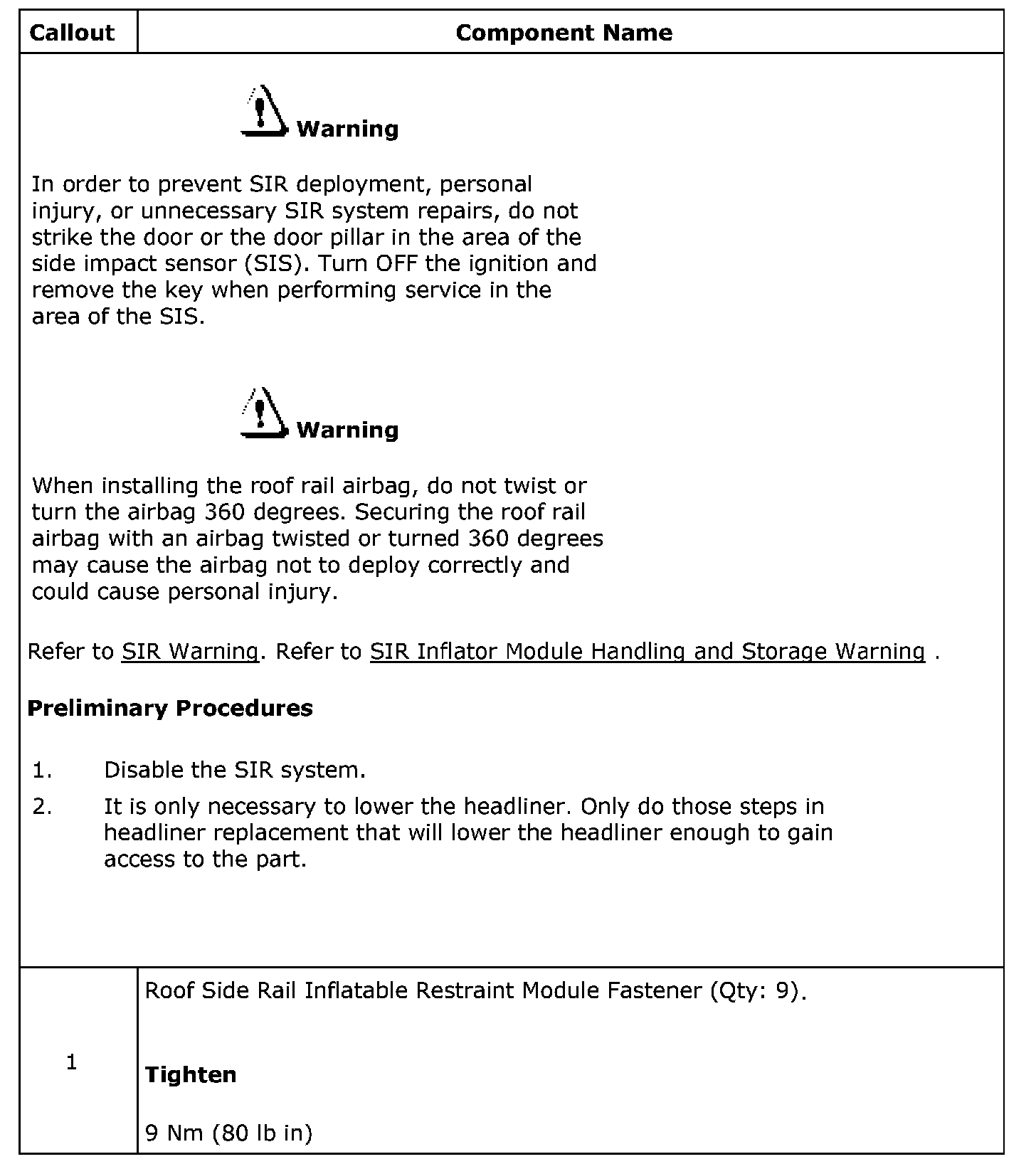 | Callout | Component Name |
|---|---|
| Warning<br><br>In order to prevent SIR deployment, personal injury, or unnecessary SIR system repairs, do not strike the door or the door pillar in the area of the side impact sensor (SIS). Turn OFF the ignition and remove the key when performing service in the area of the SIS.<br><br>Warning<br><br>When installing the roof rail airbag, do not twist or turn the airbag 360 degrees. Securing the roof rail airbag with an airbag twisted or turned 360 degrees may cause the airbag not to deploy correctly and could cause personal injury.<br><br>Refer to SIR Warning. Refer to SIR Inflator Module Handling and Storage Warning .<br><br>**Preliminary Procedures**<br><br>1. Disable the SIR system.<br>2. It is only necessary to lower the headliner. Only do those steps in headliner replacement that will lower the headliner enough to gain access to the part. | |
| 1 | Roof Side Rail Inflatable Restraint Module Fastener (Qty: 9).<br><br>**Tighten**<br><br>9 Nm (80 lb in) |